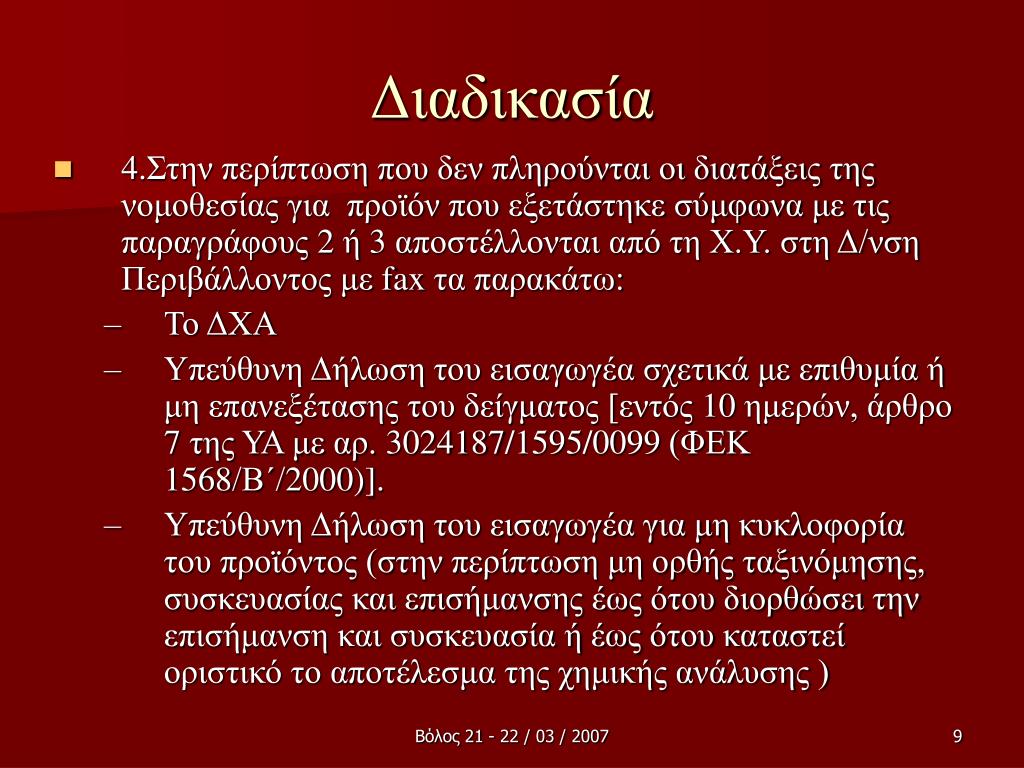 Διαδικασία

4.Στην περίπτωση που δεν πληρούνται οι διατάξεις της νομοθεσίας για προϊόν που εξετάστηκε σύμφωνα με τις παραγράφους 2 ή 3 αποστέλλονται από τη Χ.Υ. στη Δ/νση Περιβάλλοντος με fax τα παρακάτω:

– Το ΔΧΑ

– Υπεύθυνη Δήλωση του εισαγωγέα σχετικά με επιθυμία ή μη επανεξέτασης του δείγματος [εντός 10 ημερών, άρθρο 7 της ΥΑ με αρ. 3024187/1595/0099 (ΦΕΚ 1568/Β΄/2000)].

– Υπεύθυνη Δήλωση του εισαγωγέα για μη κυκλοφορία του προϊόντος (στην περίπτωση μη ορθής ταξινόμησης, συσκευασίας και επισήμανσης έως ότου διορθώσει την επισήμανση και συσκευασία ή έως ότου καταστεί οριστικό το αποτέλεσμα της χημικής ανάλυσης )

Βόλος 21 - 22 / 03 / 2007

9